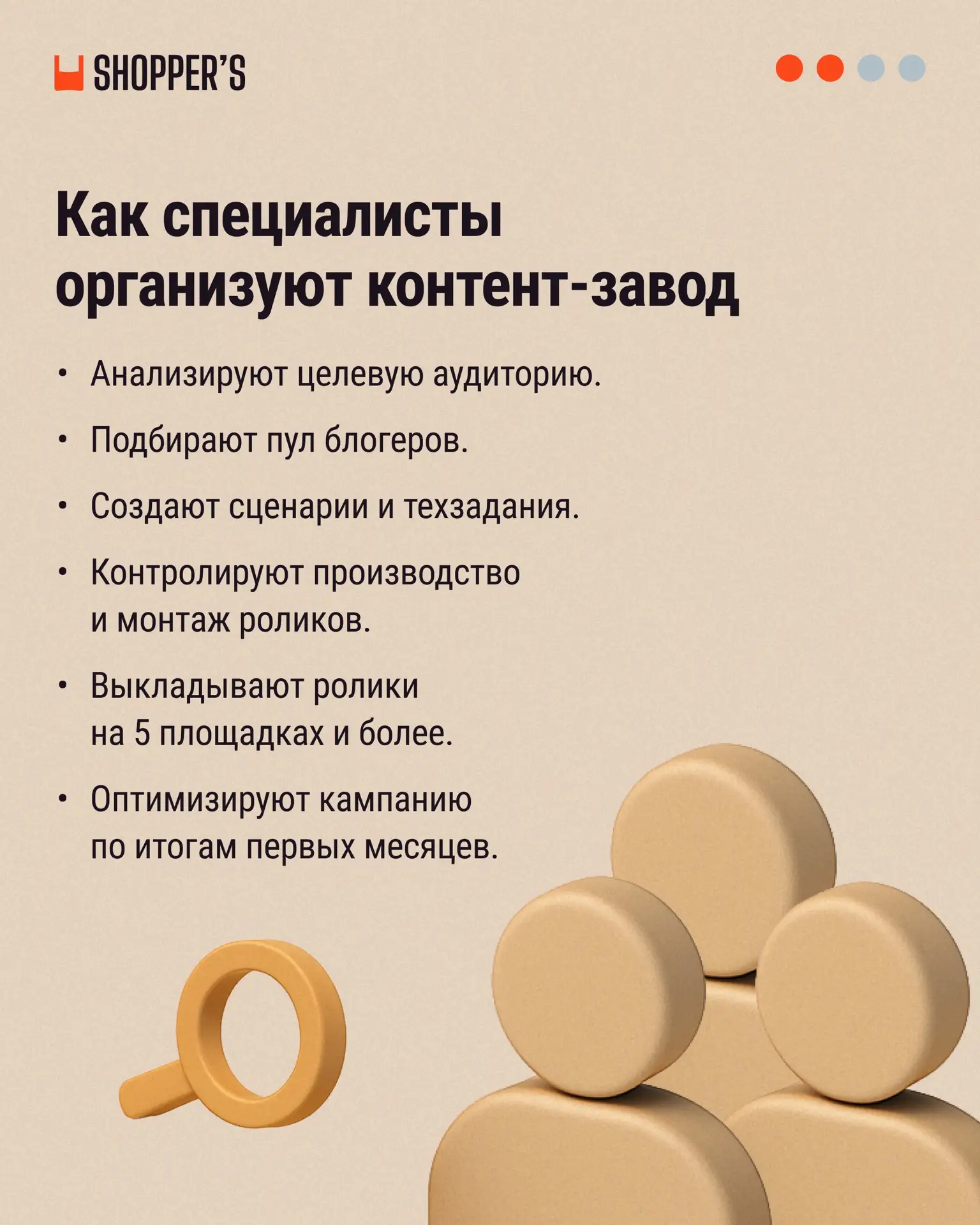 SHOPPER'S

Как специалисты организуют контент-завод

• Анализируют целевую аудиторию.

• Подбирают пул блогеров.

• Создают сценарии и техзадания.

• Контролируют производство и монтаж роликов.

• Выкладывают ролики на 5 площадках и более.

• Оптимизируют кампанию по итогам первых месяцев.